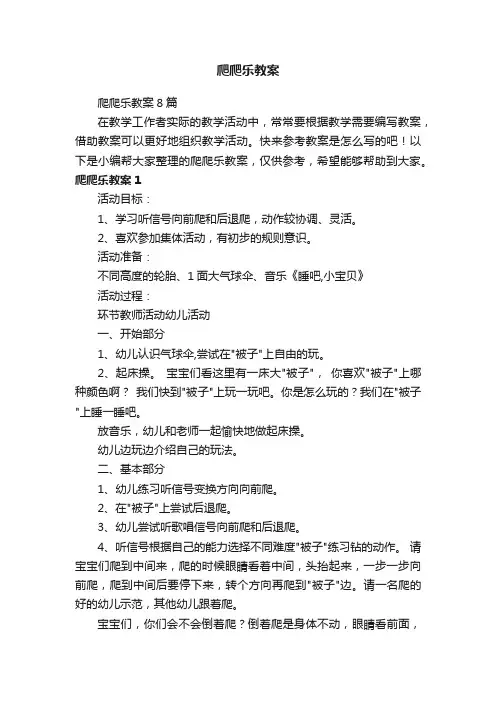 爬爬乐教案

爬爬乐教案 8 篇

在教学工作者实际的教学活动中，常常要根据教学需要编写教案，借助教案可以更好地组织教学活动。快来参考教案是怎么写的吧！以下是小编帮大家整理的爬爬乐教案，仅供参考，希望能够帮助到大家。

爬爬乐教案 1

活动目标：

1、学习听信号向前爬和后退爬，动作较协调、灵活。

2、喜欢参加集体活动，有初步的规则意识。

活动准备：

不同高度的轮胎、1 面大气球伞、音乐《睡吧,小宝贝》

活动过程：

环节教师活动幼儿活动

一、开始部分

1、幼儿认识气球伞,尝试在"被子"上自由的玩。

2、起床操。 宝宝们看这里有一床大"被子"， 你喜欢"被子"上哪种颜色啊？ 我们快到"被子"上玩一玩吧。你是怎么玩的？我们在"被子"上睡一睡吧。

放音乐，幼儿和老师一起愉快地做起床操。

幼儿边玩边介绍自己的玩法。

二、基本部分

1、幼儿练习听信号变换方向向前爬。

2、在"被子"上尝试后退爬。

3、幼儿尝试听歌唱信号向前爬和后退爬。

4、听信号根据自己的能力选择不同难度"被子"练习钻的动作。 请宝宝们爬到中间来，爬的时候眼睛看着中间，头抬起来，一步一步向前爬，爬到中间后要停下来，转个方向再爬到"被子"边。请一名爬的好的幼儿示范，其他幼儿跟着爬。

宝宝们，你们会不会倒着爬？倒着爬是身体不动，眼睛看前面，